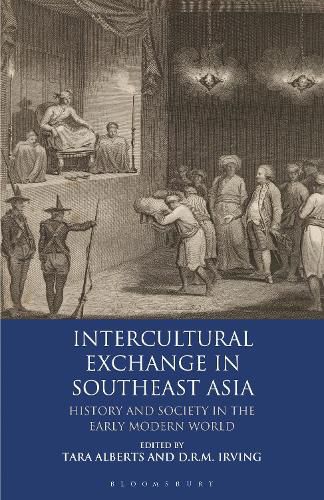 INTERCULTURAL EXCHANGE IN SOUTHEAST ASIA

HISTORY AND SOCIETY IN THE EARLY MODERN WORLD

EDITED BY
TARA ALBERTS AND D.R.M. IRVING

BLOOMSBURY